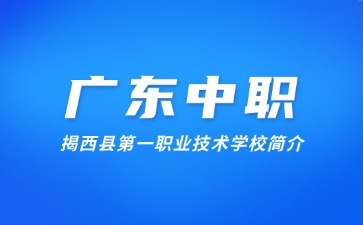 广东中职

揭西县第一职业技术学校简介